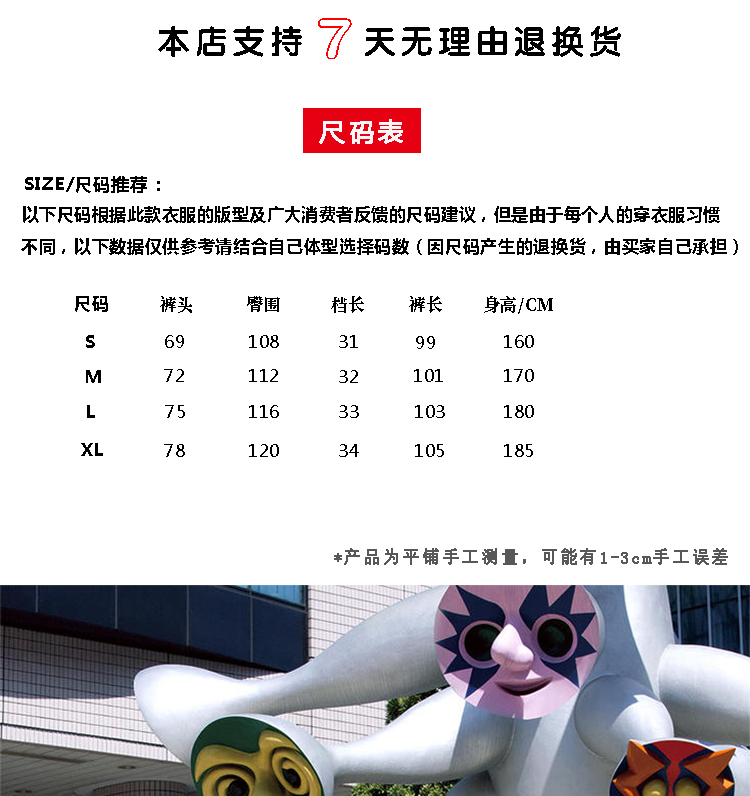 本店支持7天无理由退换货

尺码表

SIZE/尺码推荐：
以下尺码根据此款衣服的版型及广大消费者反馈的尺码建议，但是由于每个人的穿衣服习惯不同，以下数据仅供参考请结合自己体型选择码数（因尺码产生的退换货，由买家自己承担）

| 尺码 | 裤头 | 臀围 | 档长 | 裤长 | 身高/CM |
|---|---|---|---|---|---|
| S | 69 | 108 | 31 | 99 | 160 |
| M | 72 | 112 | 32 | 101 | 170 |
| L | 75 | 116 | 33 | 103 | 180 |
| XL | 78 | 120 | 34 | 105 | 185 |

*产品为平铺手工测量，可能有1-3cm手工误差